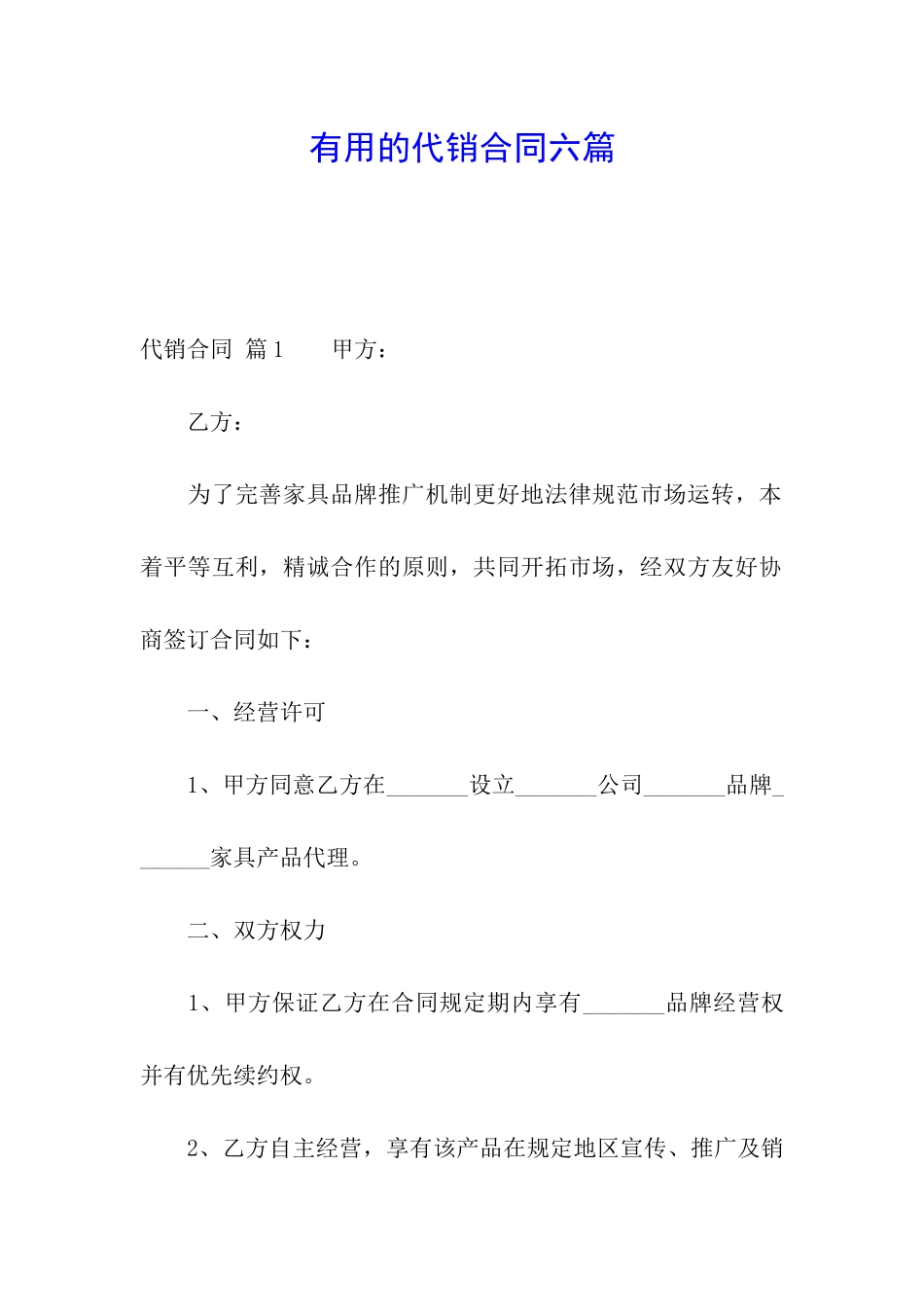 有用的代销合同六篇

代销合同 篇1　　甲方：

乙方：

为了完善家具品牌推广机制更好地法律规范市场运转，本着平等互利，精诚合作的原则，共同开拓市场，经双方友好协商签订合同如下：

一、经营许可

1、甲方同意乙方在_______设立_______公司_______品牌_______家具产品代理。

二、双方权力

1、甲方保证乙方在合同规定期内享有_______品牌经营权并有优先续约权。

2、乙方自主经营，享有该产品在规定地区宣传、推广及销